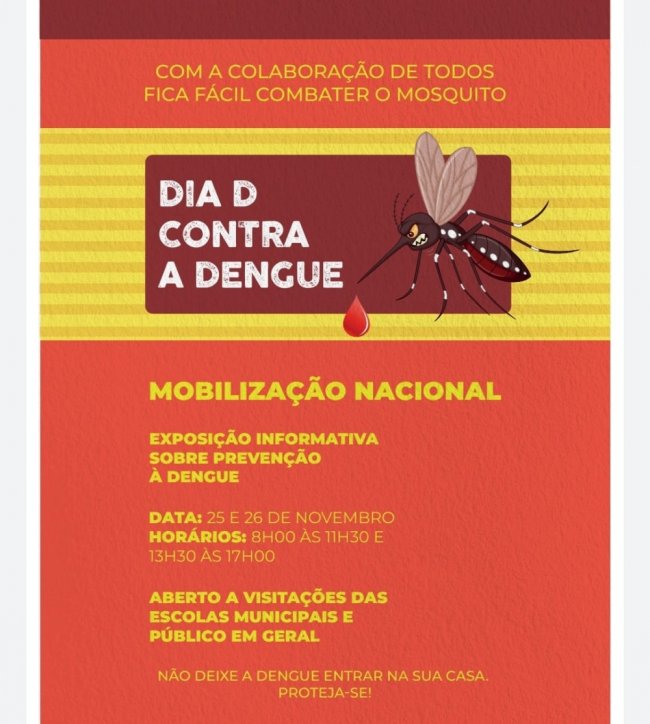 COM A COLABORAÇÃO DE TODOS
FICA FÁCIL COMBATER O MOSQUITO

DIA D
CONTRA
A DENGUE

MOBILIZAÇÃO NACIONAL

EXPOSIÇÃO INFORMATIVA
SOBRE PREVENÇÃO
À DENGUE

DATA: 25 E 26 DE NOVEMBRO
HORÁRIOS: 8H00 ÀS 11H30 E
13H30 ÀS 17H00

ABERTO A VISITAÇÕES DAS
ESCOLAS MUNICIPAIS E
PÚBLICO EM GERAL

NÃO DEIXE A DENGUE ENTRAR NA SUA CASA.
PROTEJA-SE!